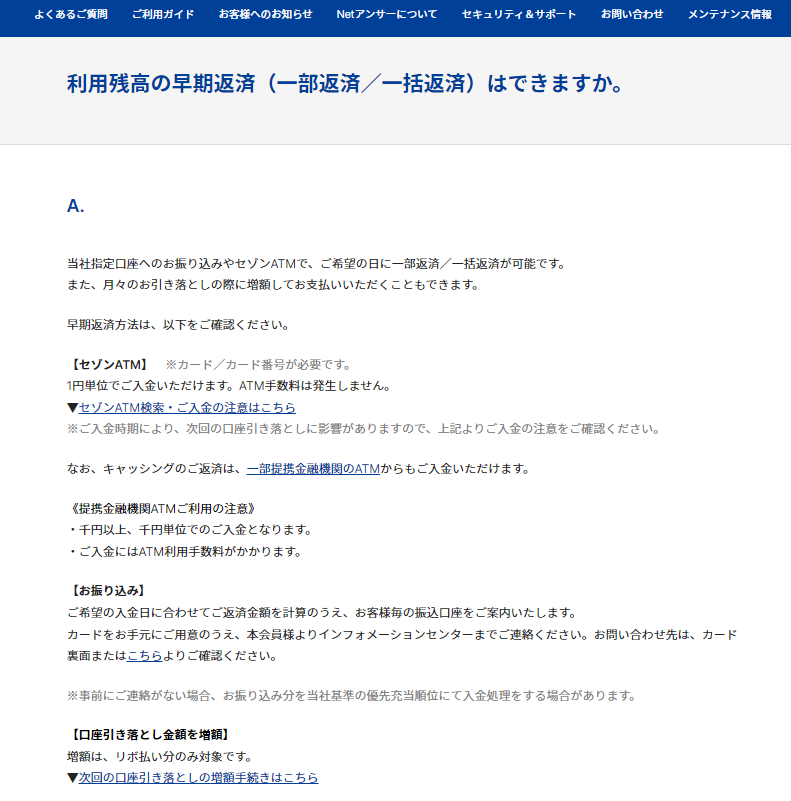 よくあるご質問　ご利用ガイド　お客様へのお知らせ　Netアンサーについて　セキュリティ＆サポート　お問い合わせ　メンテナンス情報

利用残高の早期返済（一部返済／一括返済）はできますか。

A.

当社指定口座へのお振り込みやセゾンATMで、ご希望の日に一部返済／一括返済が可能です。
また、月々のお引き落としの際に増額してお支払いいただくこともできます。

早期返済方法は、以下をご確認ください。

【セゾンATM】　※カード／カード番号が必要です。
1円単位でご入金いただけます。ATM手数料は発生しません。
▼セゾンATM検索・ご入金の注意はこちら
※ご入金時期により、次回の口座引き落としに影響がありますので、上記よりご入金の注意をご確認ください。

なお、キャッシングのご返済は、一部提携金融機関のATMからもご入金いただけます。

《提携金融機関ATMご利用の注意》
・千円以上、千円単位でのご入金となります。
・ご入金にはATM利用手数料がかかります。

【お振り込み】
ご希望の入金日に合わせてご返済金額を計算のうえ、お客様毎の振込口座をご案内いたします。
カードをお手元にご用意のうえ、本会員様よりインフォメーションセンターまでご連絡ください。お問い合わせ先は、カード裏面またはこちらよりご確認ください。

※事前にご連絡がない場合、お振り込み分を当社基準の優先充当順位にて入金処理をする場合があります。

【口座引き落とし金額を増額】
増額は、リボ払い分のみ対象です。
▼次回の口座引き落としの増額手続きはこちら